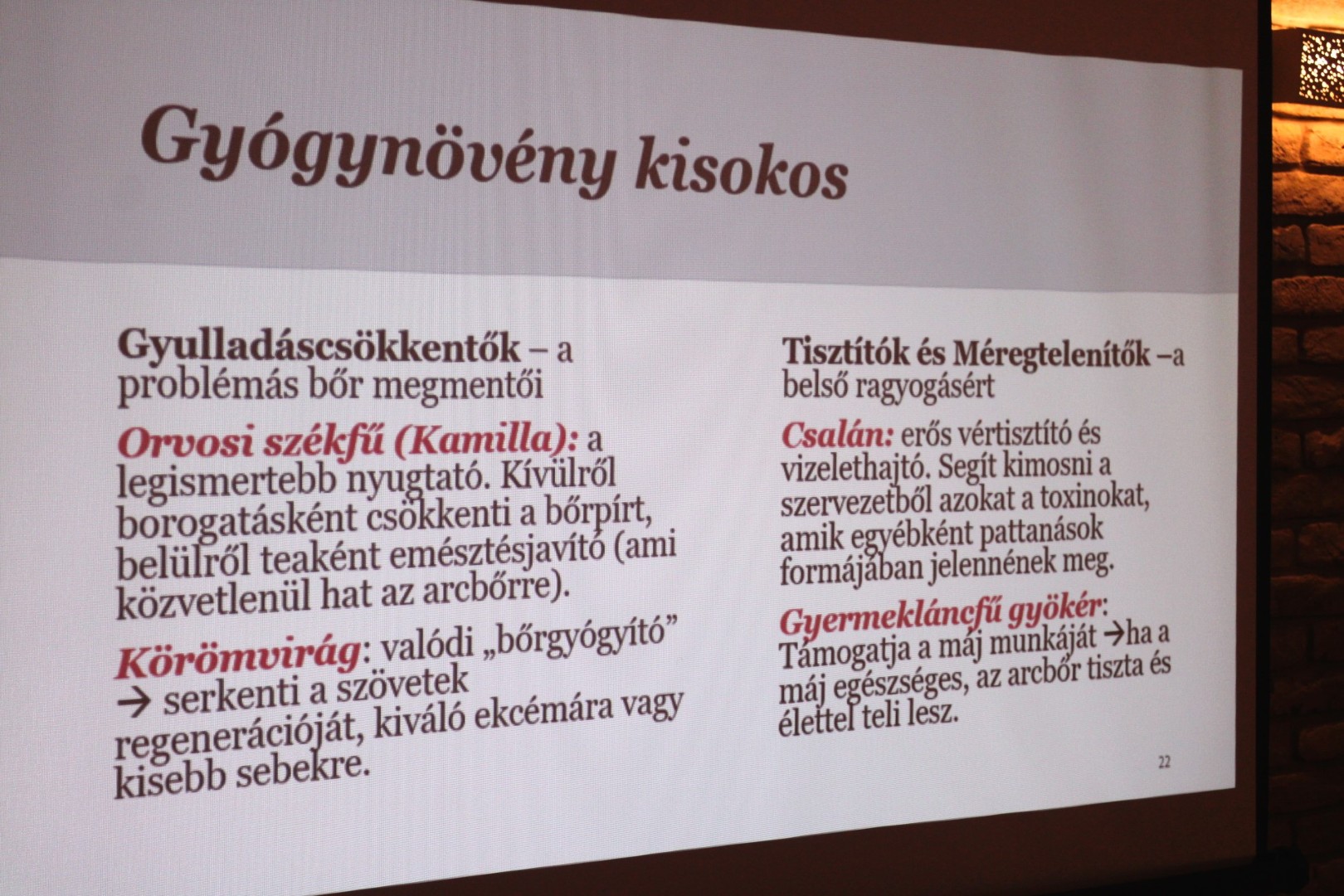 Gyógynövény kisokos

Gyulladáscsökkentők – a problémás bőr megmentői

Orvosi székfű (Kamilla): a legismertebb nyugtató. Kívülről borogatásként csökkenti a bőrpírt, belülről teaként emésztésjavító (ami közvetlenül hat az arcbőrre).

Körömvirág: valódi „bőrgyógyító” → serkenti a szövetek regenerációját, kiváló ekcémára vagy kisebb sebekre.

Tisztítók és Méregtelenítők –a belső ragyogásért

Csalán: erős vértisztító és vizelethajtó. Segít kimosni a szervezetből azokat a toxinokat, amik egyébként pattanások formájában jelennének meg.

Gyermekláncfű gyökér: Támogatja a máj munkáját →ha a máj egészséges, az arcbőr tiszta és élettel teli lesz.

22